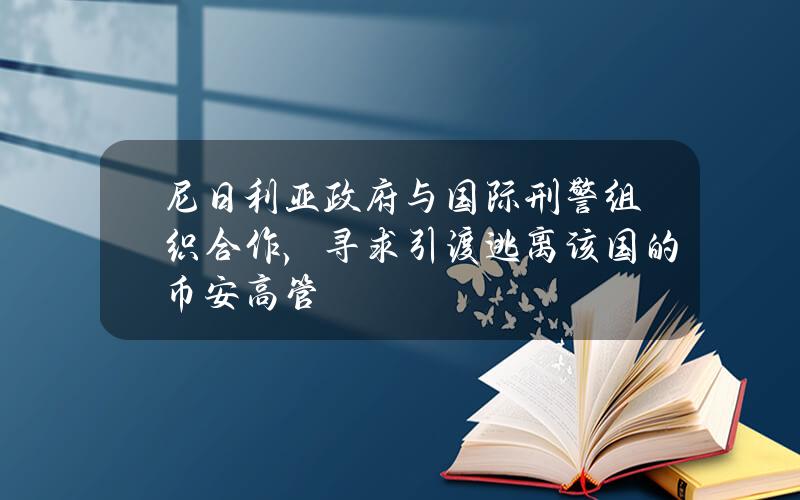 尼日利亚政府与国际刑警组织合作，寻求引渡逃离该国的币安高管